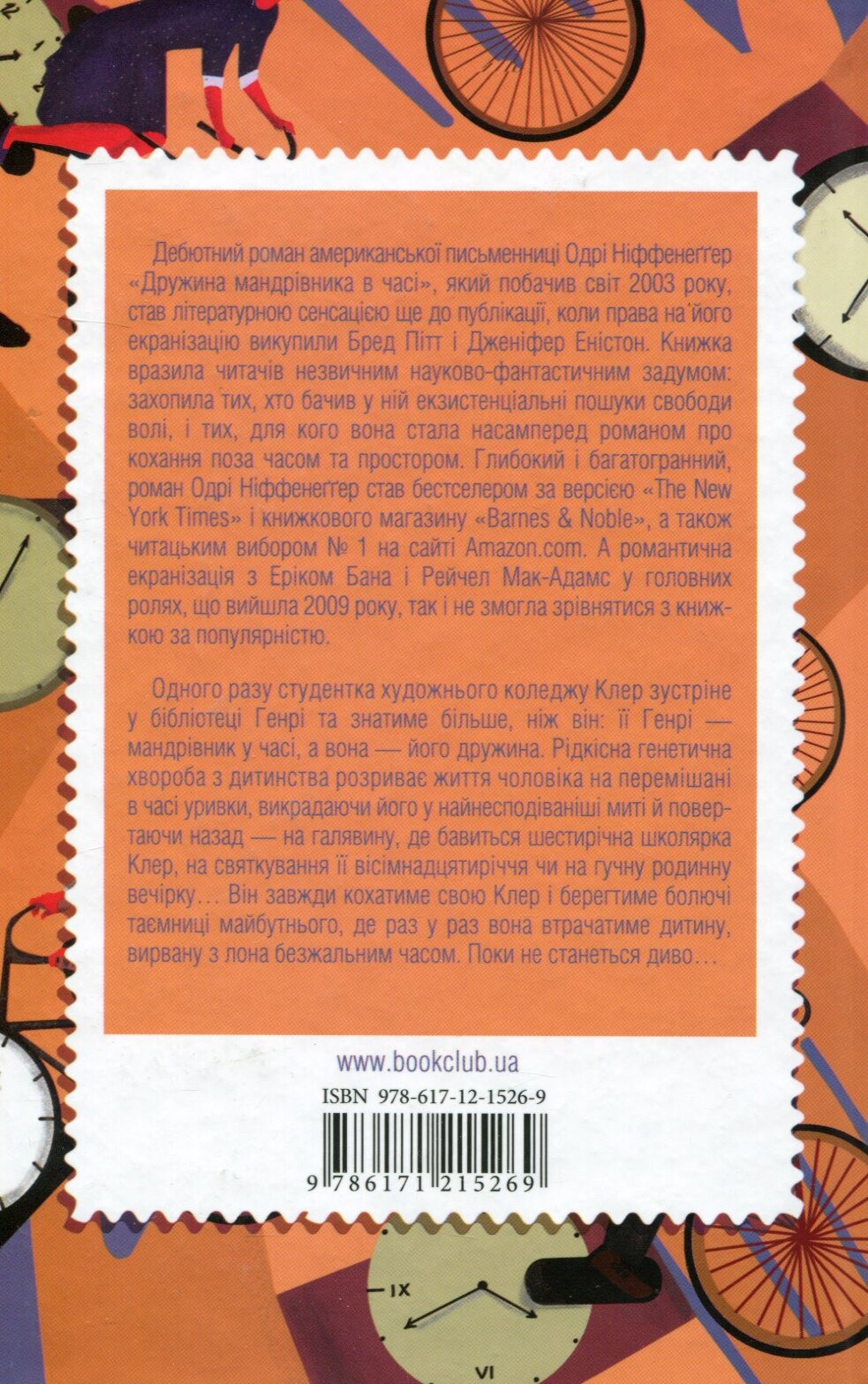 Дебютний роман американської письменниці Одрі Ніффенеґґер «Дружина мандрівника в часі», який побачив світ 2003 року, став літературною сенсацією ще до публікації, коли права на його екранізацію викупили Бред Пітт і Дженіфер Еністон. Книжка вразила читачів незвичним науково-фантастичним задумом: захопила тих, хто бачив у ній екзистенціальні пошуки свободи волі, і тих, для кого вона стала насамперед романом про кохання поза часом та простором. Глибокий і багатогранний, роман Одрі Ніффенеґґер став бестселером за версією «The New York Times» і книжкового магазину «Barnes & Noble», а також читацьким вибором № 1 на сайті Amazon.com. А романтична екранізація з Еріком Бана і Рейчел Мак-Адамс у головних ролях, що вийшла 2009 року, так і не змогла зрівнятися з книжкою за популярністю.

Одного разу студентка художнього коледжу Клер зустріне у бібліотеці Генрі та знатиме більше, ніж він: її Генрі — мандрівник у часі, а вона — його дружина. Рідкісна генетична хвороба з дитинства розриває життя чоловіка на перемішані в часі уривки, викрадаючи його у найнесподіваніші миті й повертаючи назад — на галявину, де бавиться шестирічна школярка Клер, на святкування її вісімнадцятиріччя чи на гучну родинну вечірку… Він завжди кохатиме свою Клер і берегтиме болючі таємниці майбутнього, де раз у раз вона втрачатиме дитину, вирвану з лона безжальним часом. Поки не станеться диво…

www.bookclub.ua

ISBN 978-617-12-1526-9

9 786171 215269

IX

VI